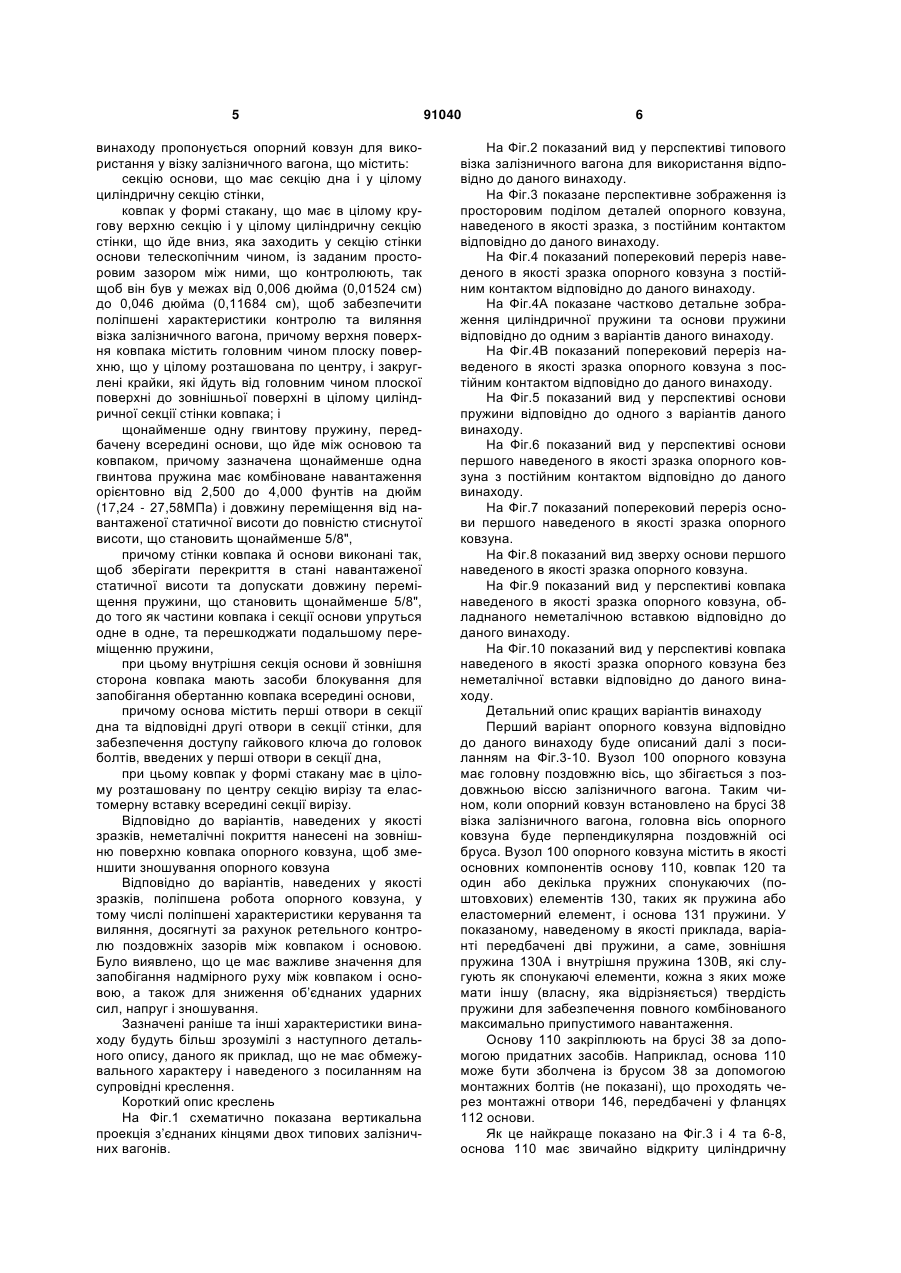 5 91040 6

винаходу пропонується опорний ковзун для використання у візку залізничного вагона, що містить:

секцію основи, що має секцію дна і у цілому циліндричну секцію стінки,

ковпак у формі стакану, що має в цілому кругову верхню секцію і у цілому циліндричну секцію стінки, що йде вниз, яка заходить у секцію стінки основи телескопічним чином, із заданим просторовим зазором між ними, що контролюють, так щоб він був у межах від 0,006 дюйма (0,01524 см) до 0,046 дюйма (0,11684 см), щоб забезпечити поліпшені характеристики контролю та виляння візка залізничного вагона, причому верхня поверхня ковпака містить головним чином плоску поверхню, що у цілому розташована по центру, і закруглені крайки, які йдуть від головним чином плоскої поверхні до зовнішньої поверхні в цілому циліндричної секції стінки ковпака; і

щонайменше одну гвинтову пружину, передбачену всередині основи, що йде між основою та ковпаком, причому зазначена щонайменше одна гвинтова пружина має комбіноване навантаження орієнтовно від 2,500 до 4,000 фунтів на дюйм (17,24 - 27,58МПа) і довжину переміщення від навантаженої статичної висоти до повністю стиснутої висоти, що становить щонайменше 5/8",

причому стінки ковпака й основи виконані так, щоб зберігати перекриття в стані навантаженої статичної висоти та допускати довжину переміщення пружини, що становить щонайменше 5/8", до того як частини ковпака і секції основи упруться одне в одне, та перешкоджати подальшому переміщенню пружини,

при цьому внутрішня секція основи й зовнішня сторона ковпака мають засоби блокування для запобігання обертанню ковпака всередині основи,

причому основа містить перші отвори в секції дна та відповідні другі отвори в секції стінки, для забезпечення доступу гайкового ключа до головок болтів, введених у перші отвори в секції дна,

при цьому ковпак у формі стакану має в цілому розташовану по центру секцію вирізу та еластомерну вставку всередині секції вирізу.

Відповідно до варіантів, наведених у якості зразків, неметалічні покриття нанесені на зовнішню поверхню ковпака опорного ковзуна, щоб зменшити зношування опорного ковзуна

Відповідно до варіантів, наведених у якості зразків, поліпшена робота опорного ковзуна, у тому числі поліпшені характеристики керування та виляння, досягнуті за рахунок ретельного контролю поздовжніх зазорів між ковпаком і основою. Було виявлено, що це має важливе значення для запобігання надмірного руху між ковпаком і основою, а також для зниження об'єднаних ударних сил, напруг і зношування.

Зазначені раніше та інші характеристики винаходу будуть більш зрозумілі з наступного детального опису, даного як приклад, що не має обмежувального характеру і наведеного з посиланням на супровідні креслення.

Короткий опис креслень

На Фіг.1 схематично показана вертикальна проекція з'єднаних кінцями двох типових залізничних вагонів.

На Фіг.2 показаний вид у перспективі типового візка залізничного вагона для використання відповідно до даного винаходу.

На Фіг.3 показане перспективне зображення із просторовим поділом деталей опорного ковзуна, наведеного в якості зразка, з постійним контактом відповідно до даного винаходу.

На Фіг.4 показаний поперековий переріз наведеного в якості зразка опорного ковзуна з постійним контактом відповідно до даного винаходу.

На Фіг.4А показане частково детальне зображення циліндричної пружини та основи пружини відповідно до одним з варіантів даного винаходу.

На Фіг.4В показаний поперековий переріз наведеного в якості зразка опорного ковзуна з постійним контактом відповідно до даного винаходу.

На Фіг.5 показаний вид у перспективі основи пружини відповідно до одного з варіантів даного винаходу.

На Фіг.6 показаний вид у перспективі основи першого наведеного в якості зразка опорного ковзуна з постійним контактом відповідно до даного винаходу.

На Фіг.7 показаний поперековий переріз основи першого наведеного в якості зразка опорного ковзуна.

На Фіг.8 показаний вид зверху основи першого наведеного в якості зразка опорного ковзуна.

На Фіг.9 показаний вид у перспективі ковпака наведеного в якості зразка опорного ковзуна, обладнаного неметалічною вставкою відповідно до даного винаходу.

На Фіг.10 показаний вид у перспективі ковпака наведеного в якості зразка опорного ковзуна без неметалічної вставки відповідно до даного винаходу.

Детальний опис кращих варіантів винаходу

Перший варіант опорного ковзуна відповідно до даного винаходу буде описаний далі з посиланням на Фіг.3-10. Вузол 100 опорного ковзуна має головну поздовжню вісь, що збігається з поздовжньою віссю залізничного вагона. Таким чином, коли опорний ковзун встановлено на брусі 38 візка залізничного вагона, головна вісь опорного ковзуна буде перпендикулярна поздовжній осі бруса. Вузол 100 опорного ковзуна містить в якості основних компонентів основу 110, ковпак 120 та один або декілька пружних спонукаючих (поштовхових) елементів 130, таких як пружина або еластомерний елемент, і основа 131 пружини. У показаному, наведеному в якості приклада, варіанті передбачені дві пружини, а саме, зовнішня пружина 130А і внутрішня пружина 130В, які слугують як спонукаючі елементи, кожна з яких може мати іншу (власну, яка відрізняється) твердість пружини для забезпечення повного комбінованого максимально припустимого навантаження.

Основу 110 закріплюють на брусі 38 за допомогою придатних засобів. Наприклад, основа 110 може бути зболчена із брусом 38 за допомогою монтажних болтів (не показані), що проходять через монтажні отвори 146, передбачені у фланцях 112 основи.

Як це найкраще показано на Фіг.3 і 4 та 6-8, основа 110 має звичайно відкриту циліндричну